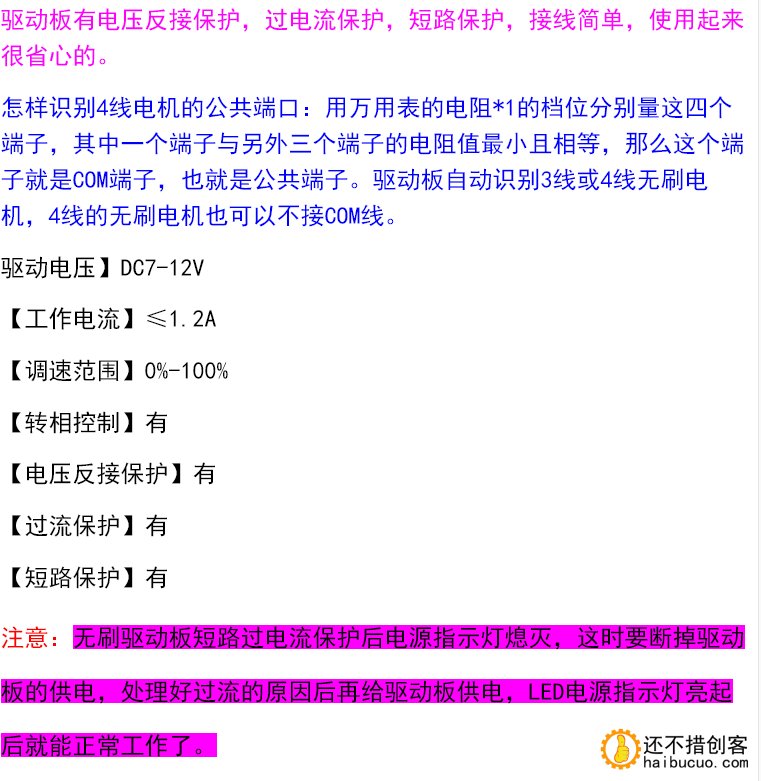 驱动板有电压反接保护，过电流保护，短路保护，接线简单，使用起来很省心的。

怎样识别4线电机的公共端口：用万用表的电阻*1的档位分别量这四个端子，其中一个端子与另外三个端子的电阻值最小且相等，那么这个端子就是COM端子，也就是公共端子。驱动板自动识别3线或4线无刷电机，4线的无刷电机也可以不接COM线。

驱动电压】DC7-12V

【工作电流】≤1.2A

【调速范围】0%-100%

【转相控制】有

【电压反接保护】有

【过流保护】有

【短路保护】有

注意：无刷驱动板短路过电流保护后电源指示灯熄灭，这时要断掉驱动板的供电，处理好过流的原因后再给驱动板供电，LED电源指示灯亮起后就能正常工作了。

还不措创客
haibucuo.com